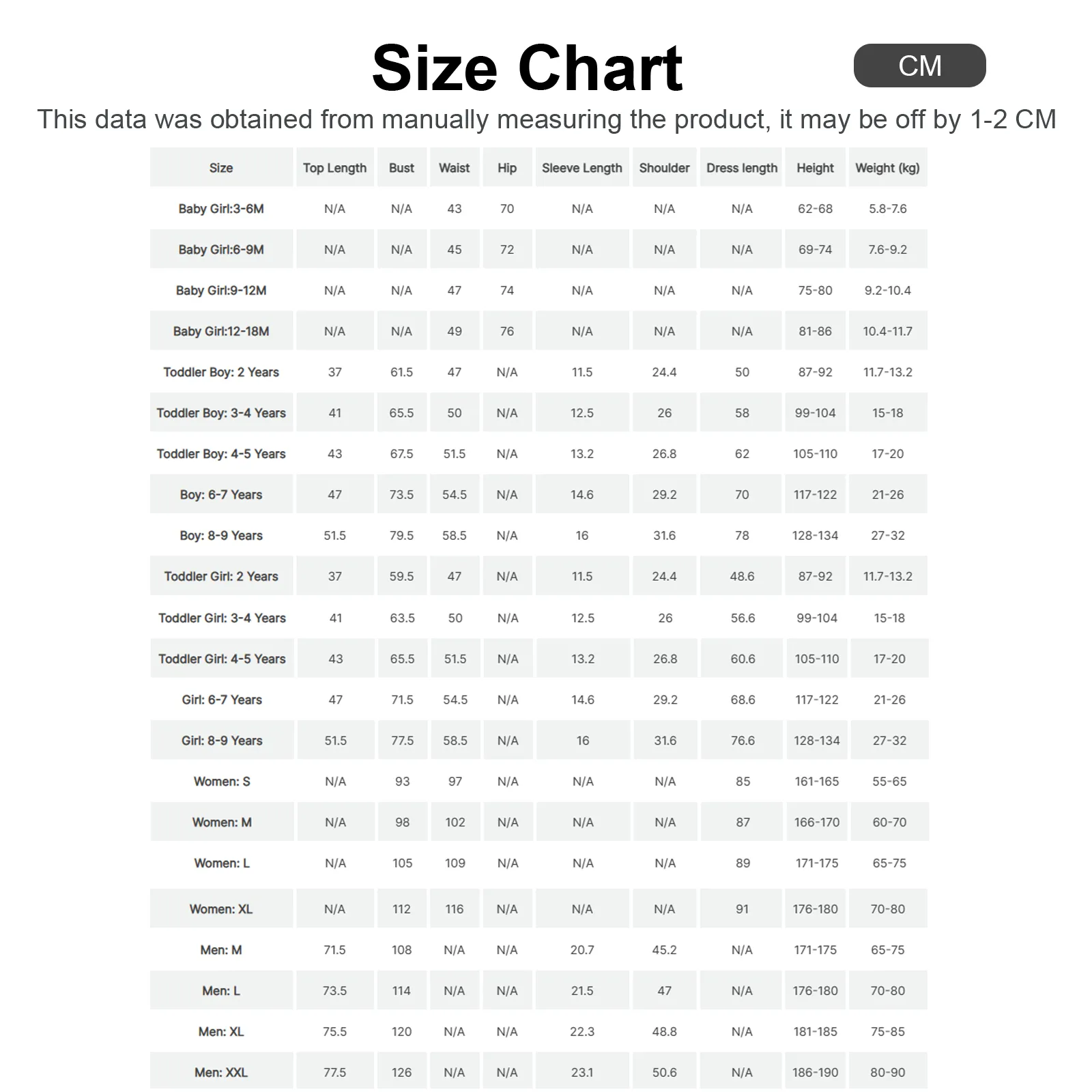 Size Chart

CM

This data was obtained from manually measuring the product, it may be off by 1-2 CM

| Size | Top Length | Bust | Waist | Hip | Sleeve Length | Shoulder | Dress length | Height | Weight (kg) |
|---|---|---|---|---|---|---|---|---|---|
| Baby Girl:3-6M | N/A | N/A | 43 | 70 | N/A | N/A | N/A | 62-68 | 5.8-7.6 |
| Baby Girl:6-9M | N/A | N/A | 45 | 72 | N/A | N/A | N/A | 69-74 | 7.6-9.2 |
| Baby Girl:9-12M | N/A | N/A | 47 | 74 | N/A | N/A | N/A | 75-80 | 9.2-10.4 |
| Baby Girl:12-18M | N/A | N/A | 49 | 76 | N/A | N/A | N/A | 81-86 | 10.4-11.7 |
| Toddler Boy: 2 Years | 37 | 61.5 | 47 | N/A | 11.5 | 24.4 | 50 | 87-92 | 11.7-13.2 |
| Toddler Boy: 3-4 Years | 41 | 65.5 | 50 | N/A | 12.5 | 26 | 58 | 99-104 | 15-18 |
| Toddler Boy: 4-5 Years | 43 | 67.5 | 51.5 | N/A | 13.2 | 26.8 | 62 | 105-110 | 17-20 |
| Boy: 6-7 Years | 47 | 73.5 | 54.5 | N/A | 14.6 | 29.2 | 70 | 117-122 | 21-26 |
| Boy: 8-9 Years | 51.5 | 79.5 | 58.5 | N/A | 16 | 31.6 | 78 | 128-134 | 27-32 |
| Toddler Girl: 2 Years | 37 | 59.5 | 47 | N/A | 11.5 | 24.4 | 48.6 | 87-92 | 11.7-13.2 |
| Toddler Girl: 3-4 Years | 41 | 63.5 | 50 | N/A | 12.5 | 26 | 56.6 | 99-104 | 15-18 |
| Toddler Girl: 4-5 Years | 43 | 65.5 | 51.5 | N/A | 13.2 | 26.8 | 60.6 | 105-110 | 17-20 |
| Girl: 6-7 Years | 47 | 71.5 | 54.5 | N/A | 14.6 | 29.2 | 68.6 | 117-122 | 21-26 |
| Girl: 8-9 Years | 51.5 | 77.5 | 58.5 | N/A | 16 | 31.6 | 76.6 | 128-134 | 27-32 |
| Women: S | N/A | 93 | 97 | N/A | N/A | N/A | 85 | 161-165 | 55-65 |
| Women: M | N/A | 98 | 102 | N/A | N/A | N/A | 87 | 166-170 | 60-70 |
| Women: L | N/A | 105 | 109 | N/A | N/A | N/A | 89 | 171-175 | 65-75 |
| Women: XL | N/A | 112 | 116 | N/A | N/A | N/A | 91 | 176-180 | 70-80 |
| Men: M | 71.5 | 108 | N/A | N/A | 20.7 | 45.2 | N/A | 171-175 | 65-75 |
| Men: L | 73.5 | 114 | N/A | N/A | 21.5 | 47 | N/A | 176-180 | 70-80 |
| Men: XL | 75.5 | 120 | N/A | N/A | 22.3 | 48.8 | N/A | 181-185 | 75-85 |
| Men: XXL | 77.5 | 126 | N/A | N/A | 23.1 | 50.6 | N/A | 186-190 | 80-90 |